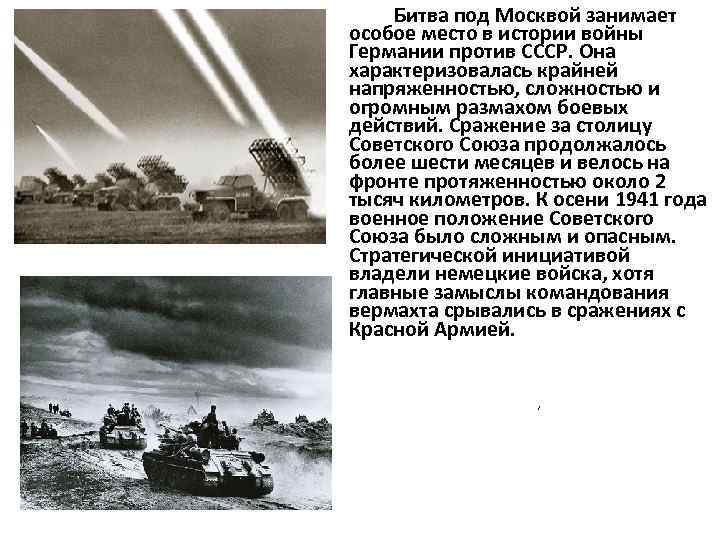 Битва под Москвой занимает особое место в истории войны Германии против СССР. Она характеризовалась крайней напряженностью, сложностью и огромным размахом боевых действий. Сражение за столицу Советского Союза продолжалось более шести месяцев и велось на фронте протяженностью около 2 тысяч километров. К осени 1941 года военное положение Советского Союза было сложным и опасным. Стратегической инициативой владели немецкие войска, хотя главные замыслы командования вермахта срывались в сражениях с Красной Армией.